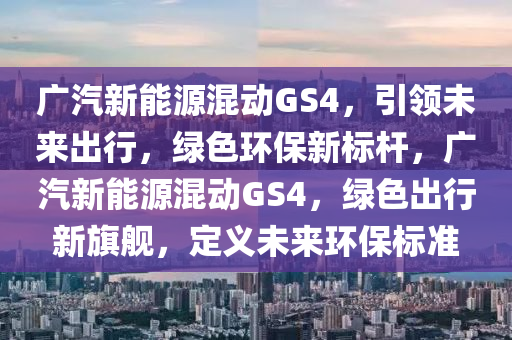 广汽新能源混动GS4，引领未来出行，绿色环保新标杆，广汽新能源混动GS4，绿色出行新旗舰，定义未来环保标准